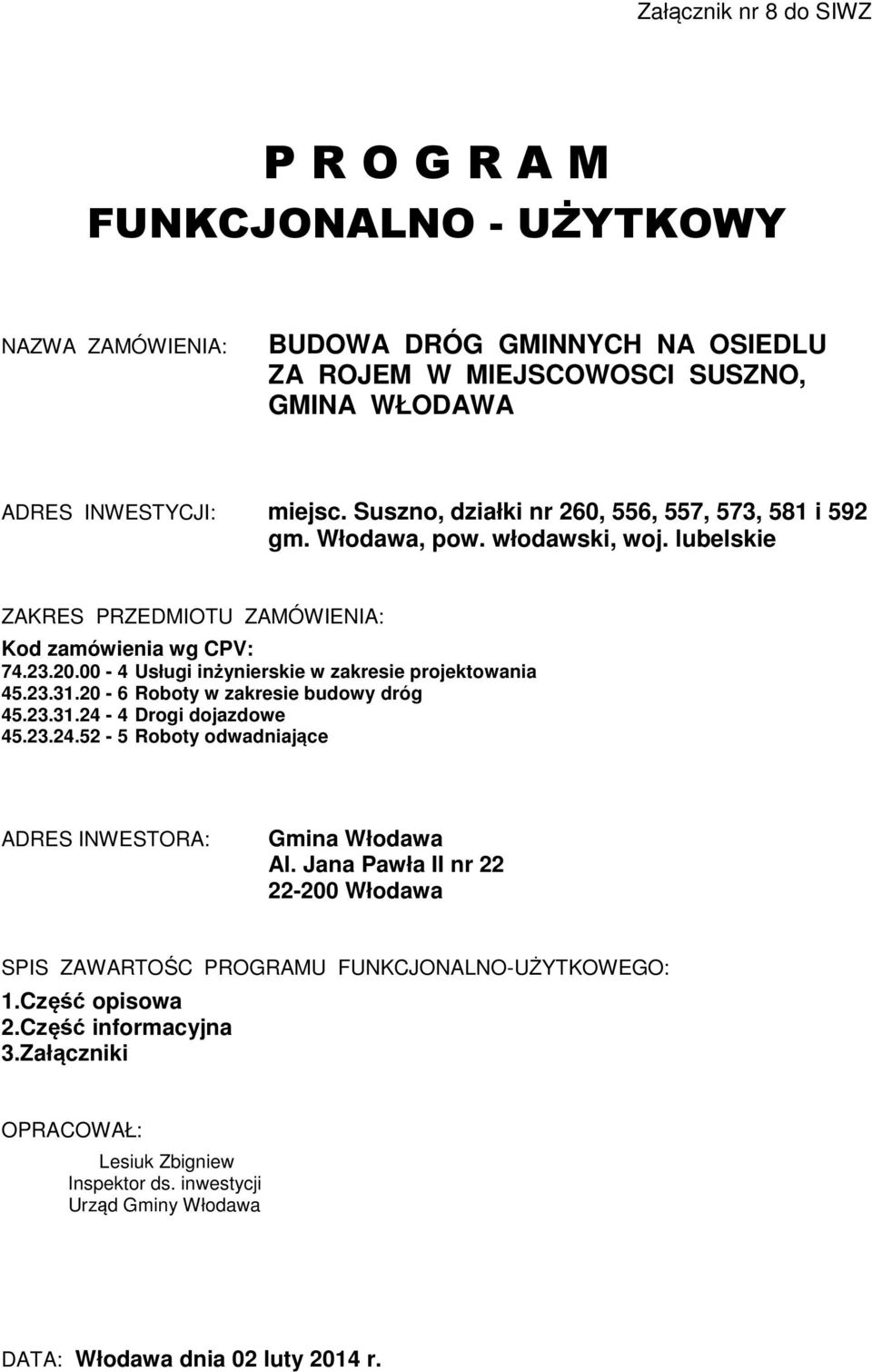 Załącznik nr 8 do SIWZ

P R O G R A M
FUNKCJONALNO - UŻYTKOWY

NAZWA ZAMÓWIENIA: BUDOWA DRÓG GMINNYCH NA OSIEDLU ZA ROJEM W MIEJSCOWOSCI SUSZNO, GMINA WŁODAWA

ADRES INWESTYCJI: miejsc. Suszno, działki nr 260, 556, 557, 573, 581 i 592 gm. Włodawa, pow. włodawski, woj. lubelskie

ZAKRES PRZEDMIOTU ZAMÓWIENIA:
Kod zamówienia wg CPV:
74.23.20.00 - 4 Usługi inżynierskie w zakresie projektowania
45.23.31.20 - 6 Roboty w zakresie budowy dróg
45.23.31.24 - 4 Drogi dojazdowe
45.23.24.52 - 5 Roboty odwadniające

ADRES INWESTORA: Gmina Włodawa
Al. Jana Pawła II nr 22
22-200 Włodawa

SPIS ZAWARTOŚC PROGRAMU FUNKCJONALNO-UŻYTKOWEGO:
1.Część opisowa
2.Część informacyjna
3.Załączniki

OPRACOWAŁ:
Lesiuk Zbigniew
Inspektor ds. inwestycji
Urząd Gminy Włodawa

DATA: Włodawa dnia 02 luty 2014 r.